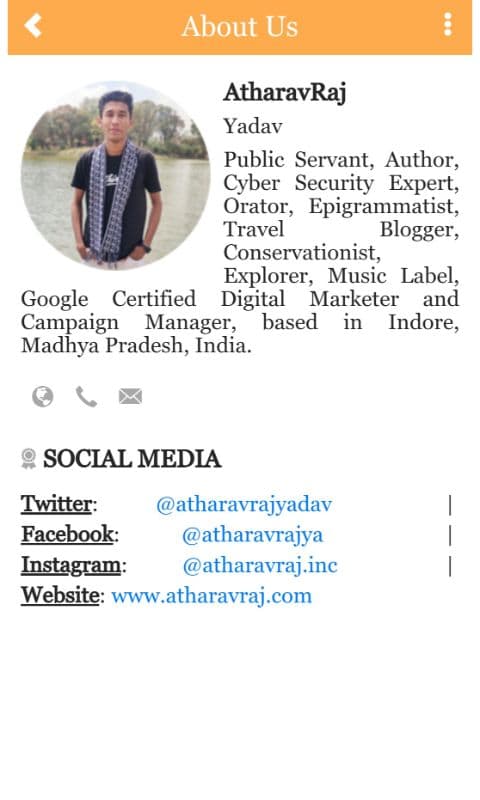 About Us

AtharavRaj

Yadav

Public Servant, Author, Cyber Security Expert, Orator, Epigrammatist, Travel Blogger, Conservationist, Explorer, Music Label, Google Certified Digital Marketer and Campaign Manager, based in Indore, Madhya Pradesh, India.

SOCIAL MEDIA

Twitter: @atharavrajyadav |
Facebook: @atharavrajya |
Instagram: @atharavraj.inc |
Website: www.atharavraj.com